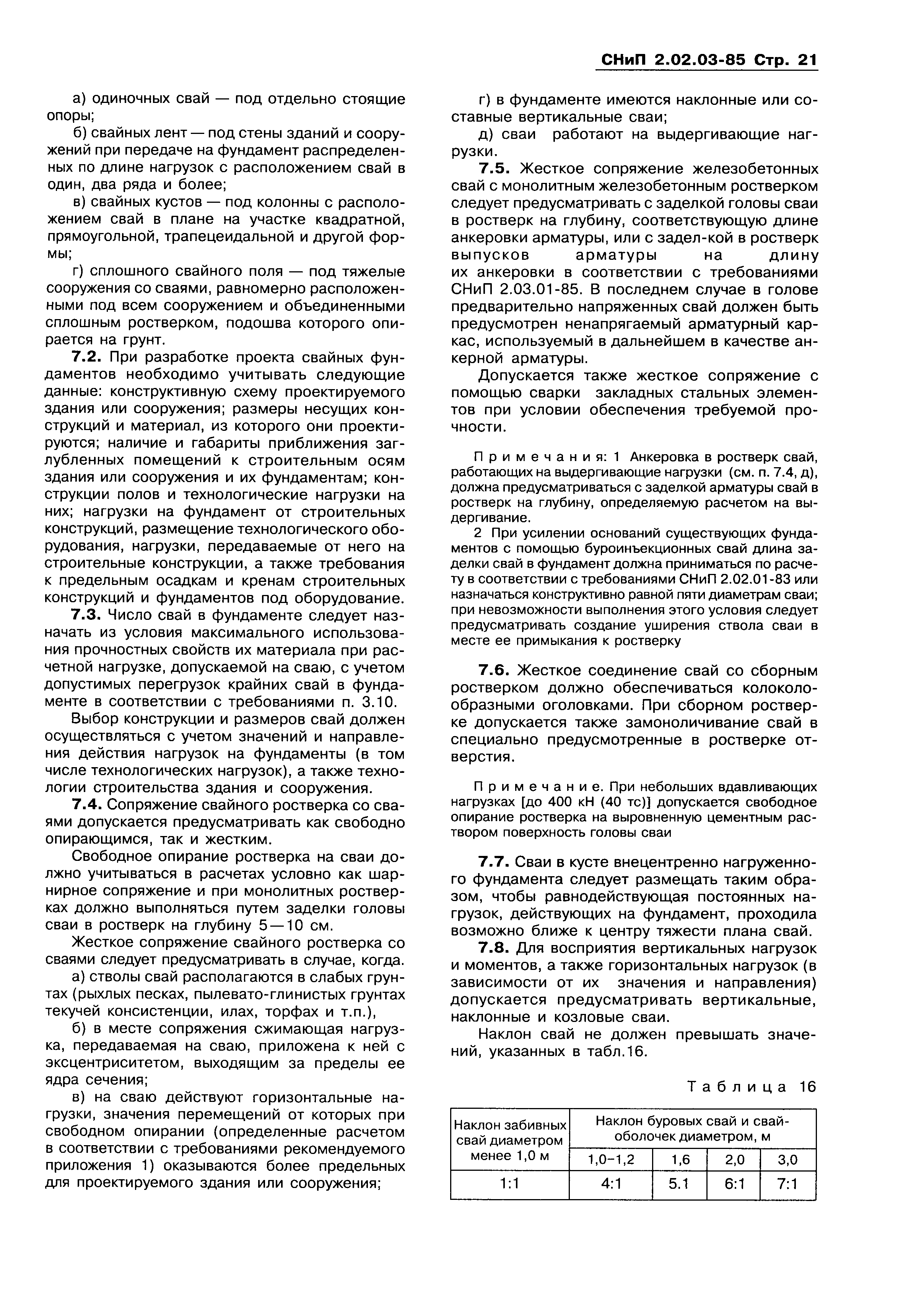 СНиП 2.02.03-85 Стр. 21

а) одиночных свай — под отдельно стоящие опоры;

б) свайных лент — под стены зданий и сооружений при передаче на фундамент распределенных по длине нагрузок с расположением свай в один, два ряда и более;

в) свайных кустов — под колонны с расположением свай в плане на участке квадратной, прямоугольной, трапецеидальной и другой формы;

г) сплошного свайного поля — под тяжелые сооружения со сваями, равномерно расположенными под всем сооружением и объединенными сплошным ростверком, подошва которого опирается на грунт.

7.2. При разработке проекта свайных фундаментов необходимо учитывать следующие данные: конструктивную схему проектируемого здания или сооружения; размеры несущих конструкций и материал, из которого они проектируются; наличие и габариты приближения заглубленных помещений к строительным осям здания или сооружения и их фундаментам; конструкции полов и технологические нагрузки на них; нагрузки на фундамент от строительных конструкций, размещение технологического оборудования, нагрузки, передаваемые от него на строительные конструкции, а также требования к предельным осадкам и кренам строительных конструкций и фундаментов под оборудование.

7.3. Число свай в фундаменте следует назначать из условия максимального использования прочностных свойств их материала при расчетной нагрузке, допускаемой на сваю, с учетом допустимых перегрузок крайних свай в фундаменте в соответствии с требованиями п. 3.10.

Выбор конструкции и размеров свай должен осуществляться с учетом значений и направления действия нагрузок на фундаменты (в том числе технологических нагрузок), а также технологии строительства здания и сооружения.

7.4. Сопряжение свайного ростверка со сваями допускается предусматривать как свободно опирающимся, так и жестким.

Свободное опирание ростверка на сваи должно учитываться в расчетах условно как шарнирное сопряжение и при монолитных ростверках должно выполняться путем заделки головы сваи в ростверк на глубину 5—10 см.

Жесткое сопряжение свайного ростверка со сваями следует предусматривать в случае, когда.

а) стволы свай располагаются в слабых грунтах (рыхлых песках, пылевато-глинистых грунтах текучей консистенции, илах, торфах и т.п.),

б) в месте сопряжения сжимающая нагрузка, передаваемая на сваю, приложена к ней с эксцентриситетом, выходящим за пределы ее ядра сечения;

в) на сваю действуют горизонтальные нагрузки, значения перемещений от которых при свободном опирании (определенные расчетом в соответствии с требованиями рекомендуемого приложения 1) оказываются более предельных для проектируемого здания или сооружения;

г) в фундаменте имеются наклонные или составные вертикальные сваи;

д) сваи работают на выдергивающие нагрузки.

7.5. Жесткое сопряжение железобетонных свай с монолитным железобетонным ростверком следует предусматривать с заделкой головы сваи в ростверк на глубину, соответствующую длине анкеровки арматуры, или с задел-кой в ростверк выпусков арматуры на длину их анкеровки в соответствии с требованиями СНиП 2.03.01-85. В последнем случае в голове предварительно напряженных свай должен быть предусмотрен ненапрягаемый арматурный каркас, используемый в дальнейшем в качестве анкерной арматуры.

Допускается также жесткое сопряжение с помощью сварки закладных стальных элементов при условии обеспечения требуемой прочности.

Примечания: 1 Анкеровка в ростверк свай, работающих на выдергивающие нагрузки (см. п. 7.4, д), должна предусматриваться с заделкой арматуры свай в ростверк на глубину, определяемую расчетом на выдергивание.

2 При усилении оснований существующих фундаментов с помощью буроинъекционных свай длина заделки свай в фундамент должна приниматься по расчету в соответствии с требованиями СНиП 2.02.01-83 или назначаться конструктивно равной пяти диаметрам сваи; при невозможности выполнения этого условия следует предусматривать создание уширения ствола сваи в месте ее примыкания к ростверку

7.6. Жесткое соединение свай со сборным ростверком должно обеспечиваться колоколообразными оголовками. При сборном ростверке допускается также замоноличивание свай в специально предусмотренные в ростверке отверстия.

Примечание. При небольших вдавливающих нагрузках [до 400 кН (40 тс)] допускается свободное опирание ростверка на выровненную цементным раствором поверхность головы сваи

7.7. Сваи в кусте внецентренно нагруженного фундамента следует размещать таким образом, чтобы равнодействующая постоянных нагрузок, действующих на фундамент, проходила возможно ближе к центру тяжести плана свай.

7.8. Для восприятия вертикальных нагрузок и моментов, а также горизонтальных нагрузок (в зависимости от их значения и направления) допускается предусматривать вертикальные, наклонные и козловые сваи.

Наклон свай не должен превышать значений, указанных в табл.16.

Таблица 16

| Наклон забивных свай диаметром менее 1,0 м | Наклон буровых свай и свай-оболочек диаметром, м | | | |
|---|---|---|---|---|
| | 1,0–1,2 | 1,6 | 2,0 | 3,0 |
| 1:1 | 4:1 | 5.1 | 6:1 | 7:1 |